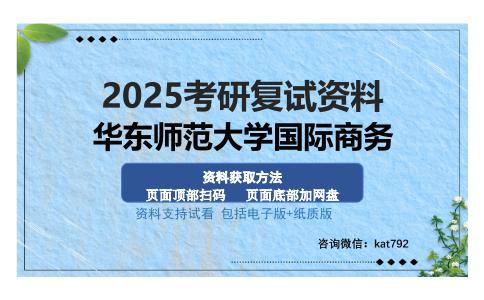 2025考研复试资料
华东师范大学国际商务

资料获取方法
页面顶部扫码　页面底部加网盘

资料支持试看 包括电子版+纸质版

咨询微信：kat792